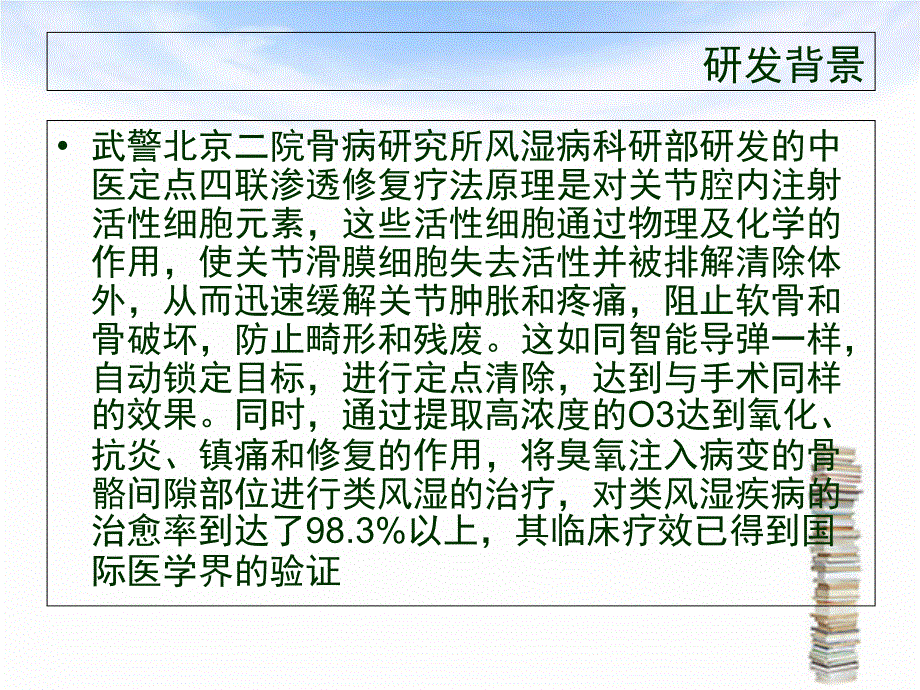 研发背景

• 武警北京二院骨病研究所风湿病科研部研发的中医定点四联渗透修复疗法原理是对关节腔内注射活性细胞元素，这些活性细胞通过物理及化学的作用，使关节滑膜细胞失去活性并被排解清除体外，从而迅速缓解关节肿胀和疼痛，阻止软骨和骨破坏，防止畸形和残废。这如同智能导弹一样，自动锁定目标，进行定点清除，达到与手术同样的效果。同时，通过提取高浓度的O3达到氧化、抗炎、镇痛和修复的作用，将臭氧注入病变的骨骼间隙部位进行类风湿的治疗，对类风湿疾病的治愈率到达了98.3%以上，其临床疗效已得到国际医学界的验证